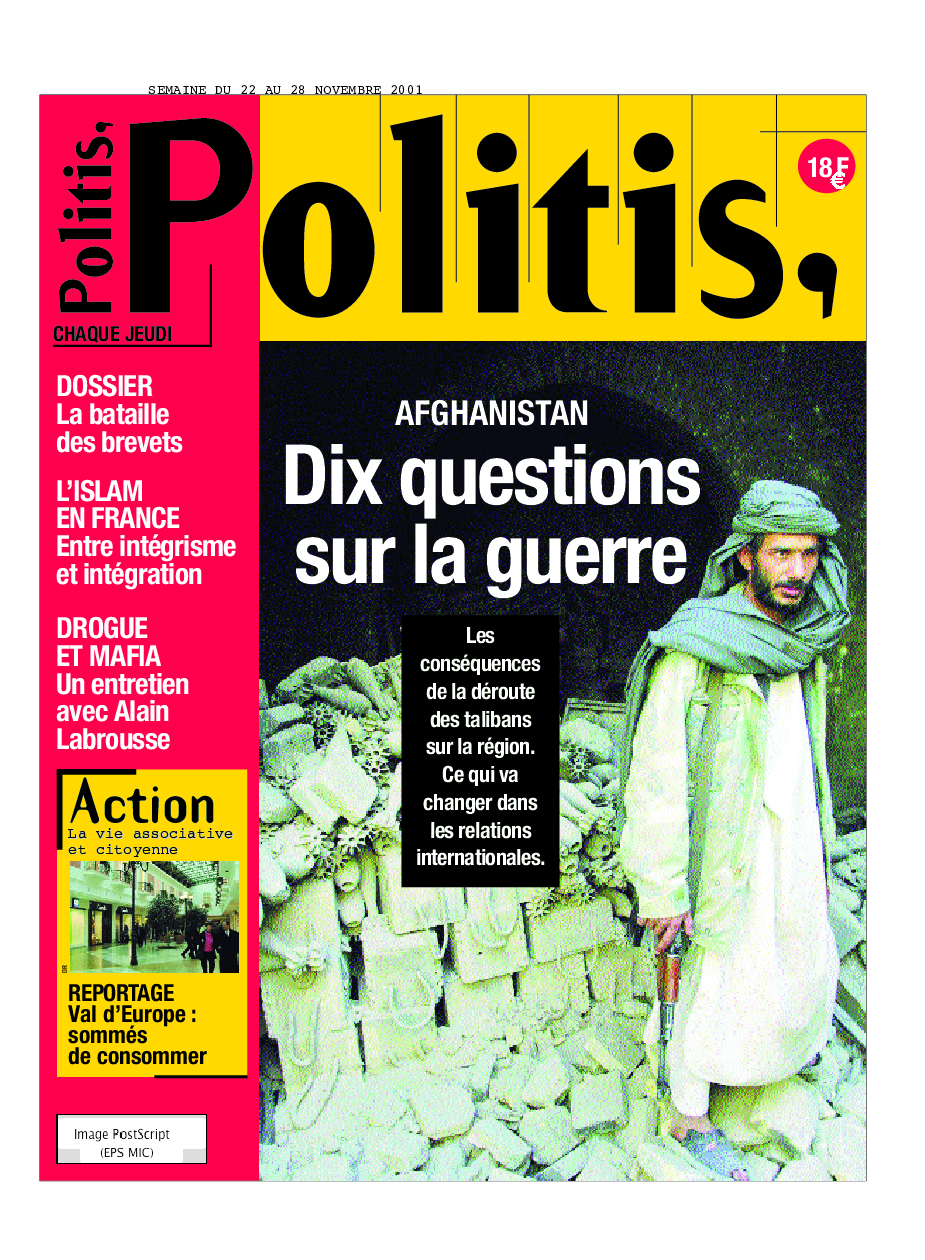 SEMAINE DU 22 AU 28 NOVEMBRE 2001

Politis,

CHAQUE JEUDI

Politis,

18 F €

DOSSIER
La bataille des brevets

L'ISLAM EN FRANCE
Entre intégrisme et intégration

DROGUE ET MAFIA
Un entretien avec Alain Labrousse

Action
La vie associative et citoyenne

DR

REPORTAGE
Val d'Europe : sommés de consommer

Image PostScript
(EPS MIC)

AFGHANISTAN
Dix questions sur la guerre

Les conséquences de la déroute des talibans sur la région. Ce qui va changer dans les relations internationales.